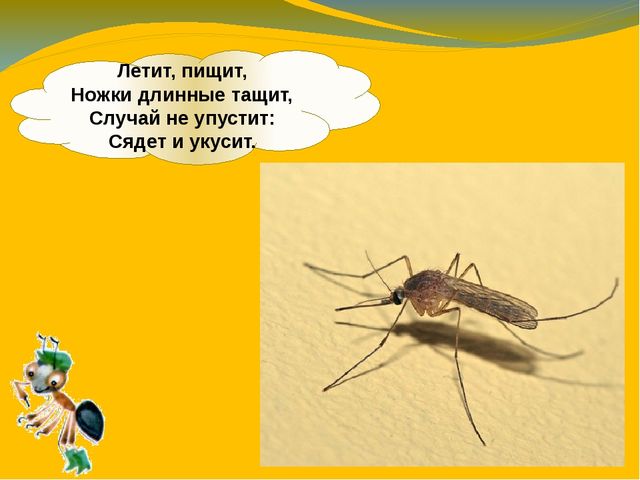 Летит, пищит,
Ножки длинные тащит,
Случай не упустит:
Сядет и укусит.